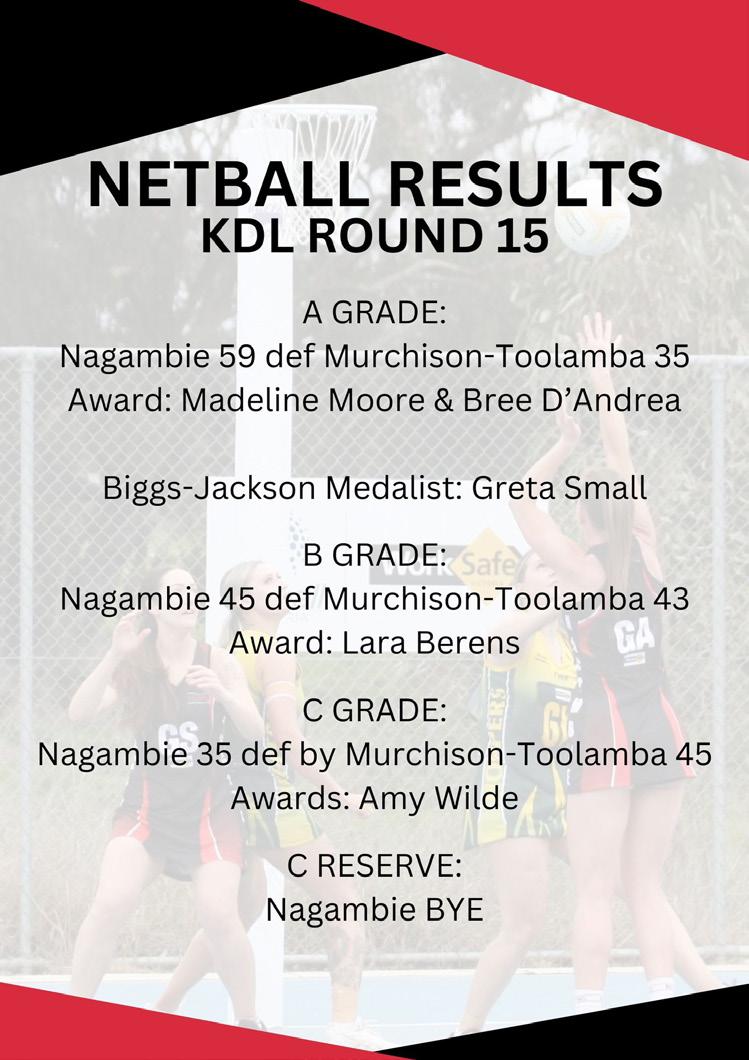 NETBALL RESULTS
KDL ROUND 15

A GRADE:
Nagambie 59 def Murchison-Toolamba 35
Award: Madeline Moore & Bree D'Andrea

Biggs-Jackson Medalist: Greta Small

B GRADE:
Nagambie 45 def Murchison-Toolamba 43
Award: Lara Berens

C GRADE:
Nagambie 35 def by Murchison-Toolamba 45
Awards: Amy Wilde

C RESERVE:
Nagambie BYE